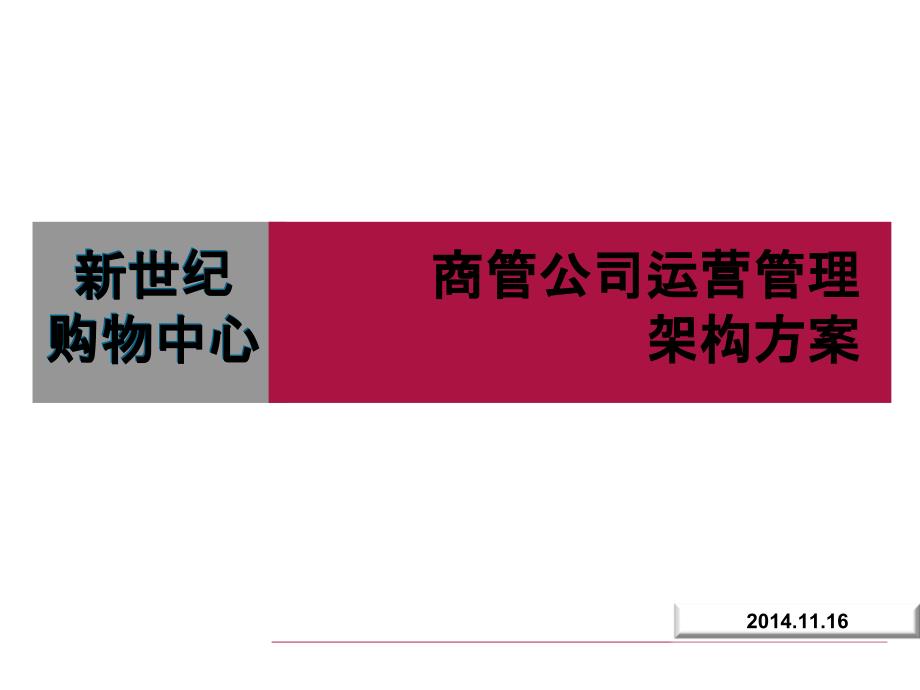 新世纪
购物中心

商管公司运营管理
架构方案

2014.11.16